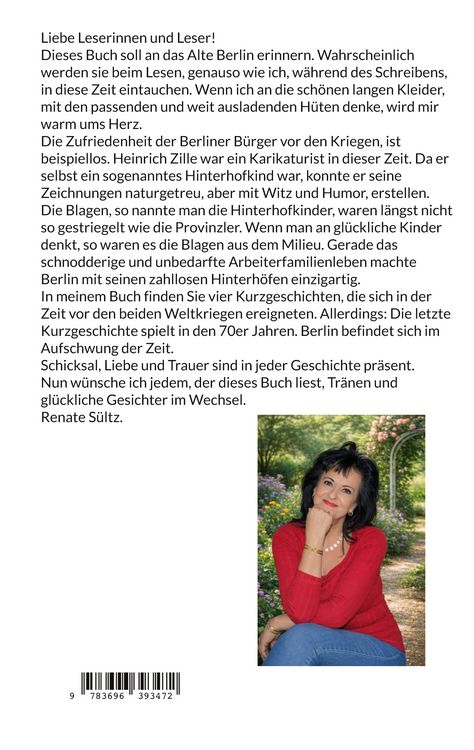 Liebe Leserinnen und Leser!
Dieses Buch soll an das Alte Berlin erinnern. Wahrscheinlich werden sie beim Lesen, genauso wie ich, während des Schreibens, in diese Zeit eintauchen. Wenn ich an die schönen langen Kleider, mit den passenden und weit ausladenden Hüten denke, wird mir warm ums Herz.
Die Zufriedenheit der Berliner Bürger vor den Kriegen, ist beispiellos. Heinrich Zille war ein Karikaturist in dieser Zeit. Da er selbst ein sogenanntes Hinterhofkind war, konnte er seine Zeichnungen naturgetreu, aber mit Witz und Humor, erstellen. Die Blagen, so nannte man die Hinterhofkinder, waren längst nicht so gestriegelt wie die Provinzler. Wenn man an glückliche Kinder denkt, so waren es die Blagen aus dem Milieu. Gerade das schnodderige und unbedarfte Arbeiterfamilienleben machte Berlin mit seinen zahllosen Hinterhöfen einzigartig.
In meinem Buch finden Sie vier Kurzgeschichten, die sich in der Zeit vor den beiden Weltkriegen ereigneten. Allerdings: Die letzte Kurzgeschichte spielt in den 70er Jahren. Berlin befindet sich im Aufschwung der Zeit.
Schicksal, Liebe und Trauer sind in jeder Geschichte präsent.
Nun wünsche ich jedem, der dieses Buch liest, Tränen und glückliche Gesichter im Wechsel.
Renate Sültz.

9 783696 393472